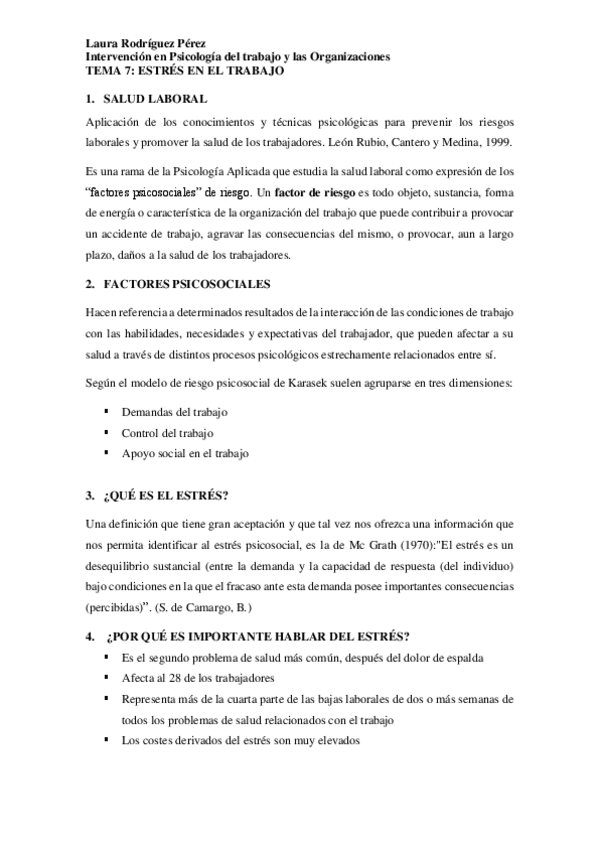 Laura Rodríguez Pérez
Intervención en Psicología del trabajo y las Organizaciones
TEMA 7: ESTRÉS EN EL TRABAJO

1. SALUD LABORAL

Aplicación de los conocimientos y técnicas psicológicas para prevenir los riesgos laborales y promover la salud de los trabajadores. León Rubio, Cantero y Medina, 1999.

Es una rama de la Psicología Aplicada que estudia la salud laboral como expresión de los "factores psicosociales" de riesgo. Un factor de riesgo es todo objeto, sustancia, forma de energía o característica de la organización del trabajo que puede contribuir a provocar un accidente de trabajo, agravar las consecuencias del mismo, o provocar, aun a largo plazo, daños a la salud de los trabajadores.

2. FACTORES PSICOSOCIALES

Hacen referencia a determinados resultados de la interacción de las condiciones de trabajo con las habilidades, necesidades y expectativas del trabajador, que pueden afectar a su salud a través de distintos procesos psicológicos estrechamente relacionados entre sí.

Según el modelo de riesgo psicosocial de Karasek suelen agruparse en tres dimensiones:

▪ Demandas del trabajo
▪ Control del trabajo
▪ Apoyo social en el trabajo

3. ¿QUÉ ES EL ESTRÉS?

Una definición que tiene gran aceptación y que tal vez nos ofrezca una información que nos permita identificar al estrés psicosocial, es la de Mc Grath (1970):"El estrés es un desequilibrio sustancial (entre la demanda y la capacidad de respuesta (del individuo) bajo condiciones en la que el fracaso ante esta demanda posee importantes consecuencias (percibidas)". (S. de Camargo, B.)

4. ¿POR QUÉ ES IMPORTANTE HABLAR DEL ESTRÉS?

▪ Es el segundo problema de salud más común, después del dolor de espalda
▪ Afecta al 28 de los trabajadores
▪ Representa más de la cuarta parte de las bajas laborales de dos o más semanas de todos los problemas de salud relacionados con el trabajo
▪ Los costes derivados del estrés son muy elevados